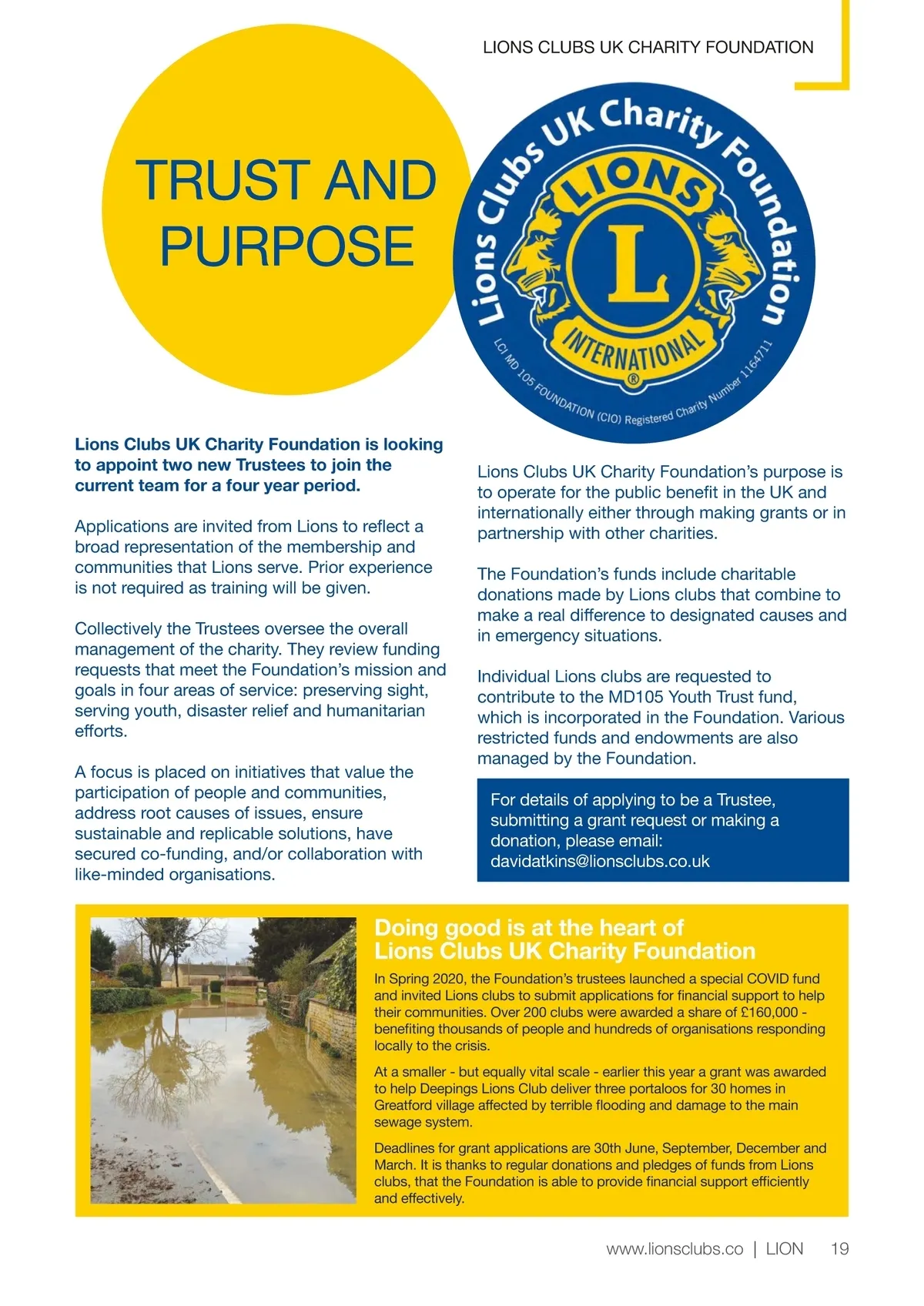 LIONS CLUBS UK CHARITY FOUNDATION

TRUST AND PURPOSE

Lions Clubs UK Charity Foundation

LIONS

L

INTERNATIONAL

®

LCI MD 105 FOUNDATION (CIO) Registered Charity Number 1164711

**Lions Clubs UK Charity Foundation is looking to appoint two new Trustees to join the current team for a four year period.**

Applications are invited from Lions to reflect a broad representation of the membership and communities that Lions serve. Prior experience is not required as training will be given.

Collectively the Trustees oversee the overall management of the charity. They review funding requests that meet the Foundation's mission and goals in four areas of service: preserving sight, serving youth, disaster relief and humanitarian efforts.

A focus is placed on initiatives that value the participation of people and communities, address root causes of issues, ensure sustainable and replicable solutions, have secured co-funding, and/or collaboration with like-minded organisations.

Lions Clubs UK Charity Foundation's purpose is to operate for the public benefit in the UK and internationally either through making grants or in partnership with other charities.

The Foundation's funds include charitable donations made by Lions clubs that combine to make a real difference to designated causes and in emergency situations.

Individual Lions clubs are requested to contribute to the MD105 Youth Trust fund, which is incorporated in the Foundation. Various restricted funds and endowments are also managed by the Foundation.

For details of applying to be a Trustee, submitting a grant request or making a donation, please email: davidatkins@lionsclubs.co.uk

Doing good is at the heart of Lions Clubs UK Charity Foundation

In Spring 2020, the Foundation's trustees launched a special COVID fund and invited Lions clubs to submit applications for financial support to help their communities. Over 200 clubs were awarded a share of £160,000 - benefiting thousands of people and hundreds of organisations responding locally to the crisis.

At a smaller - but equally vital scale - earlier this year a grant was awarded to help Deepings Lions Club deliver three portaloos for 30 homes in Greatford village affected by terrible flooding and damage to the main sewage system.

Deadlines for grant applications are 30th June, September, December and March. It is thanks to regular donations and pledges of funds from Lions clubs, that the Foundation is able to provide financial support efficiently and effectively.

www.lionsclubs.co | LION 19